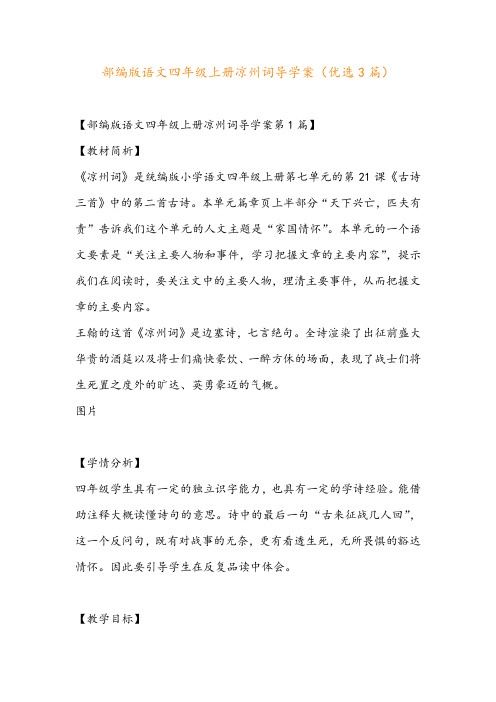 部编版语文四年级上册凉州词导学案（优选3篇）

【部编版语文四年级上册凉州词导学案第1篇】

【教材简析】

《凉州词》是统编版小学语文四年级上册第七单元的第21课《古诗三首》中的第二首古诗。本单元篇章页上半部分“天下兴亡，匹夫有责”告诉我们这个单元的人文主题是“家国情怀”。本单元的一个语文要素是“关注主要人物和事件，学习把握文章的主要内容”，提示我们在阅读时，要关注文中的主要人物，理清主要事件，从而把握文章的主要内容。

王翰的这首《凉州词》是边塞诗，七言绝句。全诗渲染了出征前盛大华贵的酒筵以及将士们痛快豪饮、一醉方休的场面，表现了战士们将生死置之度外的旷达、英勇豪迈的气概。

图片

【学情分析】

四年级学生具有一定的独立识字能力，也具有一定的学诗经验。能借助注释大概读懂诗句的意思。诗中的最后一句“古来征战几人回”，这一个反问句，既有对战事的无奈，更有看透生死，无所畏惧的豁达情怀。因此要引导学生在反复品读中体会。

【教学目标】